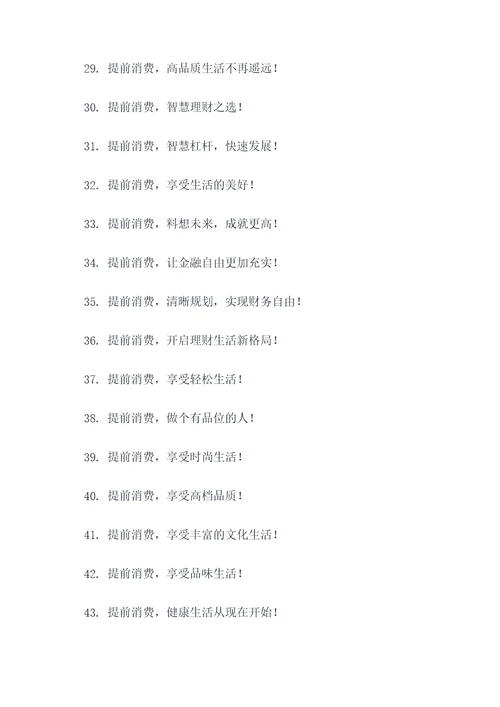 29. 提前消费，高品质生活不再遥远！

30. 提前消费，智慧理财之选！

31. 提前消费，智慧杠杆，快速发展！

32. 提前消费，享受生活的美好！

33. 提前消费，料想未来，成就更高！

34. 提前消费，让金融自由更加充实！

35. 提前消费，清晰规划，实现财务自由！

36. 提前消费，开启理财生活新格局！

37. 提前消费，享受轻松生活！

38. 提前消费，做个有品位的人！

39. 提前消费，享受时尚生活！

40. 提前消费，享受高档品质！

41. 提前消费，享受丰富的文化生活！

42. 提前消费，享受品味生活！

43. 提前消费，健康生活从现在开始！